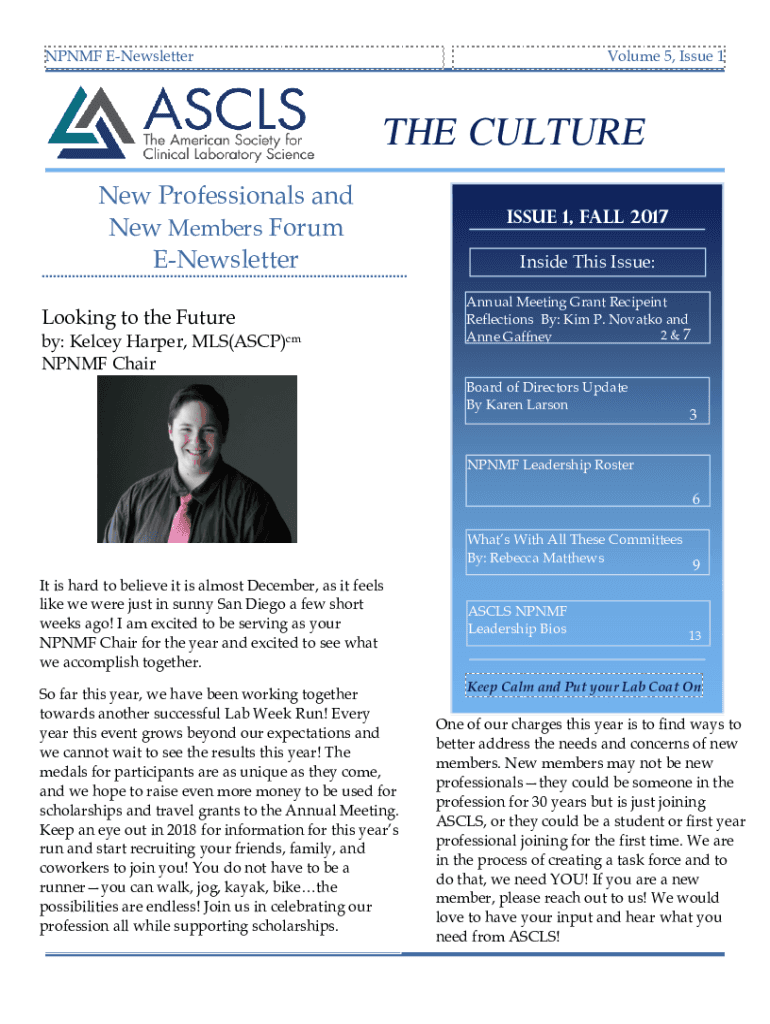 NPNMF E-Newsletter

Volume 5, Issue 1

ASCLS The American Society for Clinical Laboratory Science

THE CULTURE

New Professionals and New Members Forum E-Newsletter

Looking to the Future

by: Kelcey Harper, MLS(ASCP)$^{cm}$
NPNMF Chair

It is hard to believe it is almost December, as it feels like we were just in sunny San Diego a few short weeks ago! I am excited to be serving as your NPNMF Chair for the year and excited to see what we accomplish together.

So far this year, we have been working together towards another successful Lab Week Run! Every year this event grows beyond our expectations and we cannot wait to see the results this year! The medals for participants are as unique as they come, and we hope to raise even more money to be used for scholarships and travel grants to the Annual Meeting. Keep an eye out in 2018 for information for this year's run and start recruiting your friends, family, and coworkers to join you! You do not have to be a runner—you can walk, jog, kayak, bike…the possibilities are endless! Join us in celebrating our profession all while supporting scholarships.

ISSUE 1, FALL 2017

Inside This Issue:

Annual Meeting Grant Recipeint Reflections By: Kim P. Novatko and Anne Gaffney 2 & 7

Board of Directors Update By Karen Larson 3

NPNMF Leadership Roster 6

What's With All These Committees By: Rebecca Matthews 9

ASCLS NPNMF Leadership Bios 13

Keep Calm and Put your Lab Coat On

One of our charges this year is to find ways to better address the needs and concerns of new members. New members may not be new professionals—they could be someone in the profession for 30 years but is just joining ASCLS, or they could be a student or first year professional joining for the first time. We are in the process of creating a task force and to do that, we need YOU! If you are a new member, please reach out to us! We would love to have your input and hear what you need from ASCLS!